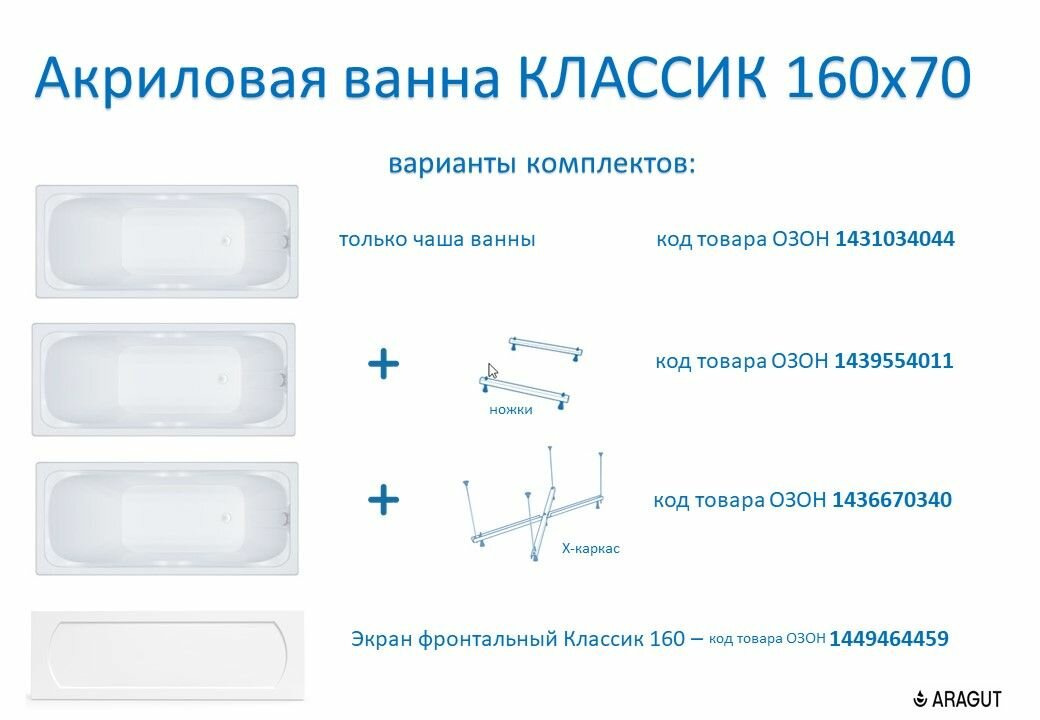 Акриловая ванна КЛАССИК 160х70

варианты комплектов:

только чаша ванны

код товара ОЗОН 1431034044

+

ножки

код товара ОЗОН 1439554011

+

Х-каркас

код товара ОЗОН 1436670340

Экран фронтальный Классик 160 – код товара ОЗОН 1449464459

ARAGUT